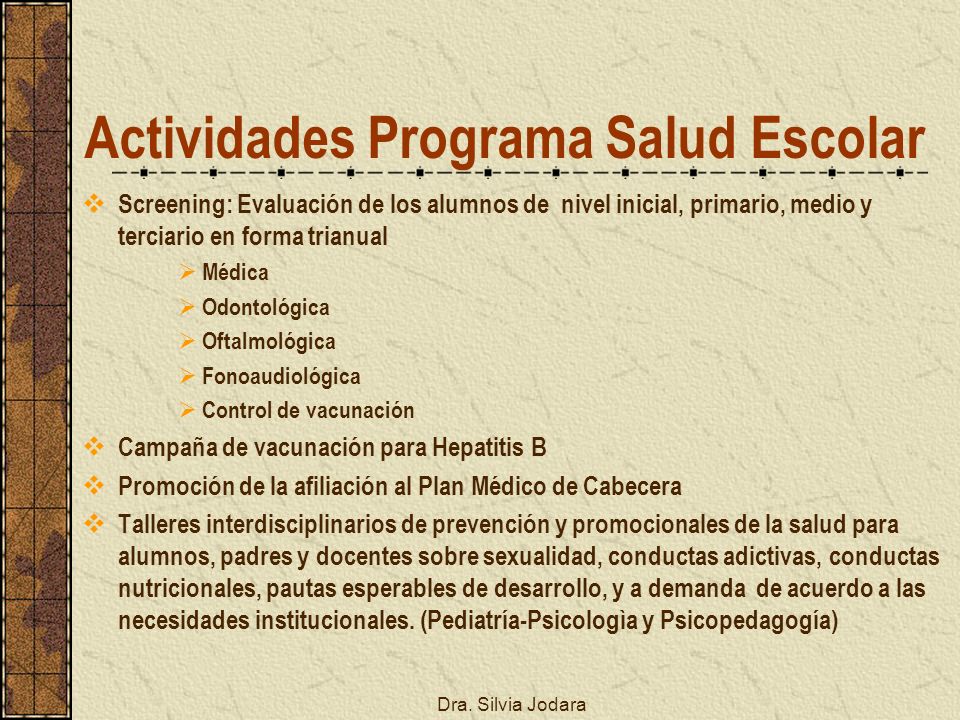 Actividades Programa Salud Escolar

Screening: Evaluación de los alumnos de nivel inicial, primario, medio y terciario en forma trianual

Médica

Odontológica

Oftalmológica

Fonoaudiológica

Control de vacunación

Campaña de vacunación para Hepatitis B

Promoción de la afiliación al Plan Médico de Cabecera

Talleres interdisciplinarios de prevención y promocionales de la salud para alumnos, padres y docentes sobre sexualidad, conductas adictivas, conductas nutricionales, pautas esperables de desarrollo, y a demanda de acuerdo a las necesidades institucionales. (Pediatría-Psicologìa y Psicopedagogía)

Dra. Silvia Jodara